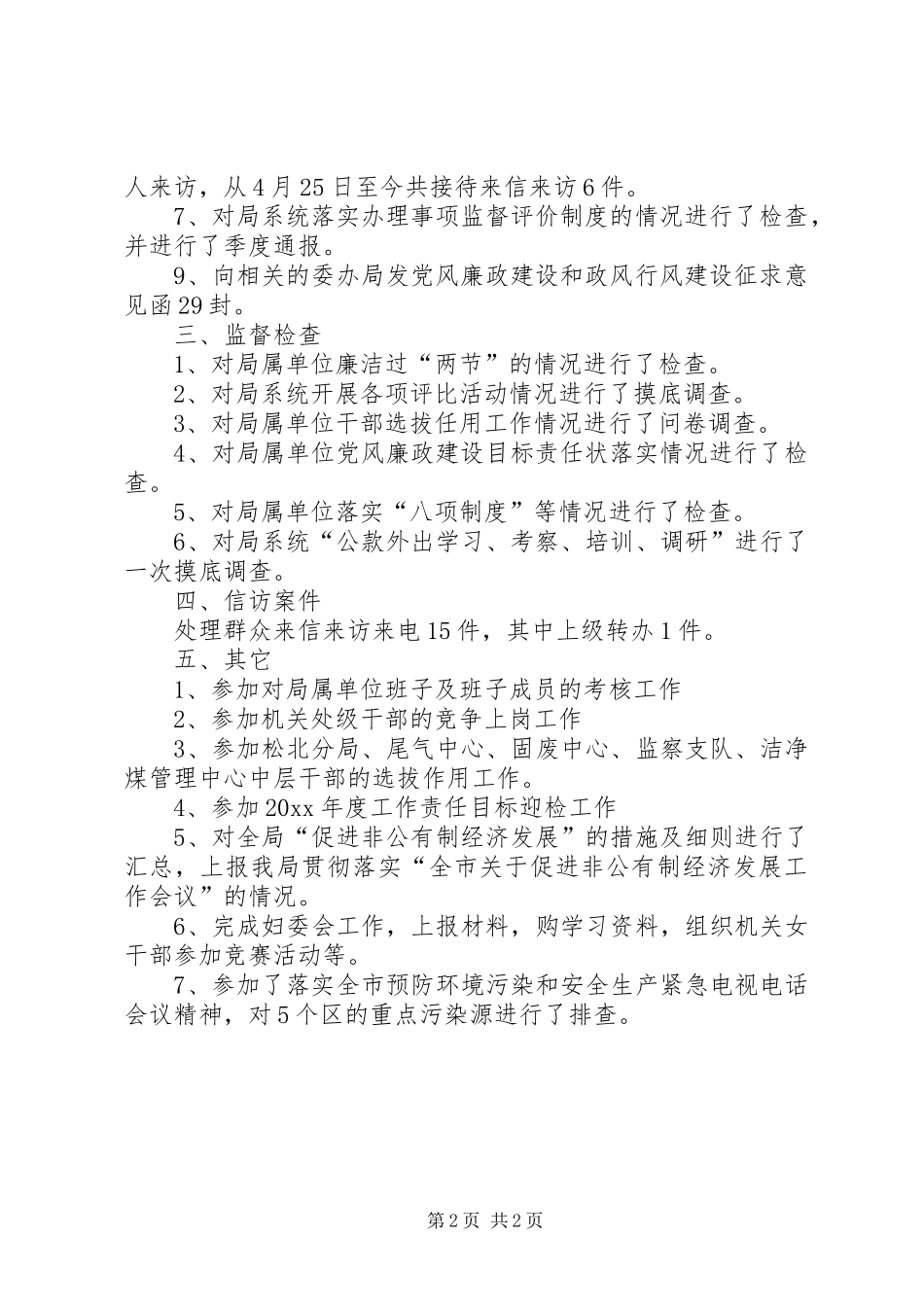 人来访，从4月25日至今共接待来信来访6件。

7、对局系统落实办理事项监督评价制度的情况进行了检查，并进行了季度通报。

9、向相关的委办局发党风廉政建设和政风行风建设征求意见函29封。

三、监督检查

1、对局属单位廉洁过“两节”的情况进行了检查。

2、对局系统开展各项评比活动情况进行了摸底调查。

3、对局属单位干部选拔任用工作情况进行了问卷调查。

4、对局属单位党风廉政建设目标责任状落实情况进行了检查。

5、对局属单位落实“八项制度”等情况进行了检查。

6、对局系统“公款外出学习、考察、培训、调研”进行了一次摸底调查。

四、信访案件

处理群众来信来访来电15件，其中上级转办1件。

五、其它

1、参加对局属单位班子及班子成员的考核工作

2、参加机关处级干部的竞争上岗工作

3、参加松北分局、尾气中心、固废中心、监察支队、洁净煤管理中心中层干部的选拔作用工作。

4、参加20xx年度工作责任目标迎检工作

5、对全局“促进非公有制经济发展”的措施及细则进行了汇总，上报我局贯彻落实“全市关于促进非公有制经济发展工作会议”的情况。

6、完成妇委会工作，上报材料，购学习资料，组织机关女干部参加竞赛活动等。

7、参加了落实全市预防环境污染和安全生产紧急电视电话会议精神，对5个区的重点污染源进行了排查。

第2页 共2页